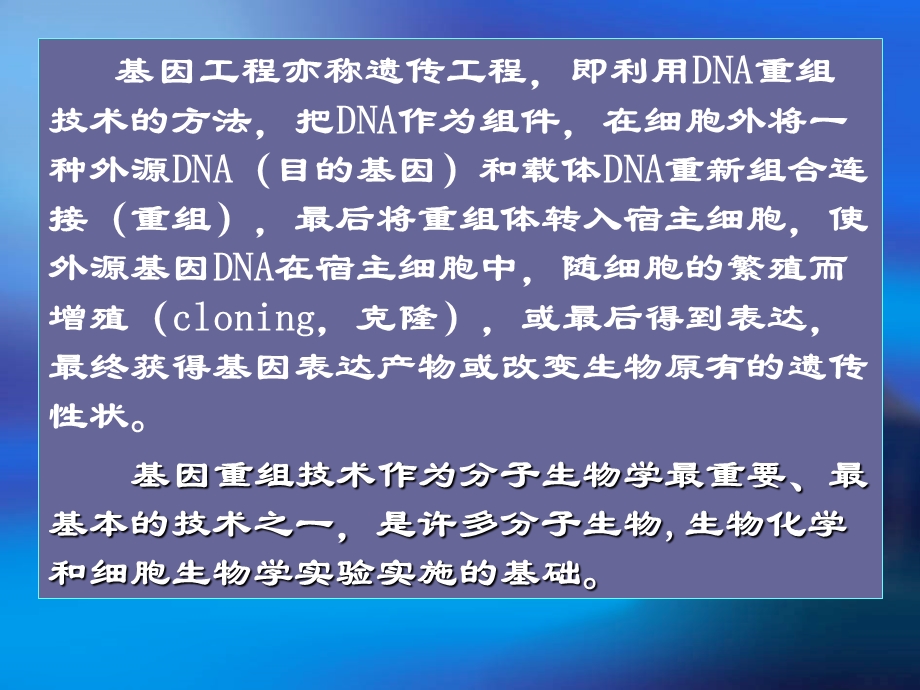 基因工程亦称遗传工程，即利用DNA重组技术的方法，把DNA作为组件，在细胞外将一种外源DNA（目的基因）和载体DNA重新组合连接（重组），最后将重组体转入宿主细胞，使外源基因DNA在宿主细胞中，随细胞的繁殖而增殖（cloning，克隆），或最后得到表达，最终获得基因表达产物或改变生物原有的遗传性状。

基因重组技术作为分子生物学最重要、最基本的技术之一，是许多分子生物,生物化学和细胞生物学实验实施的基础。